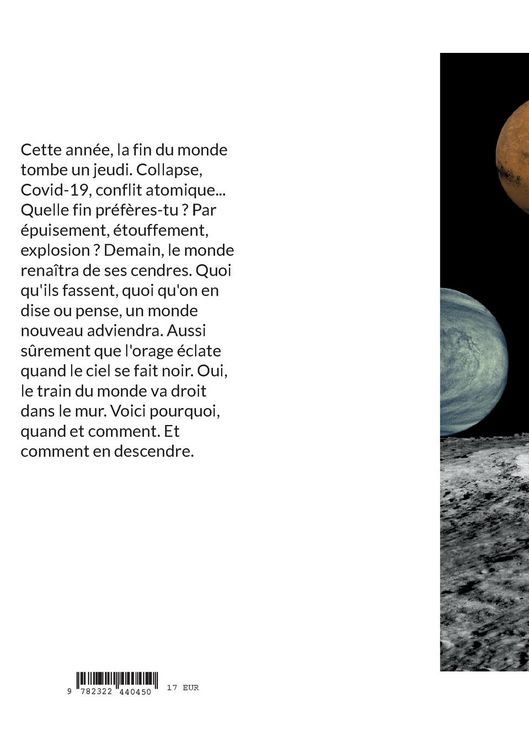 Cette année, la fin du monde tombe un jeudi. Collapse, Covid-19, conflit atomique... Quelle fin préfères-tu ? Par épuisement, étouffement, explosion ? Demain, le monde renaîtra de ses cendres. Quoi qu'ils fassent, quoi qu'on en dise ou pense, un monde nouveau adviendra. Aussi sûrement que l'orage éclate quand le ciel se fait noir. Oui, le train du monde va droit dans le mur. Voici pourquoi, quand et comment. Et comment en descendre.

9 782322 440450 17 EUR